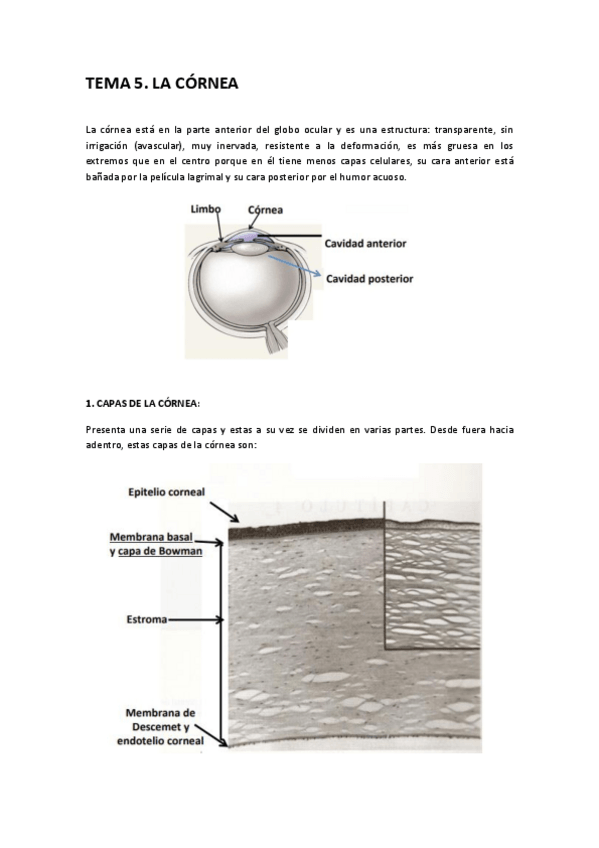 TEMA 5. LA CÓRNEA

La córnea está en la parte anterior del globo ocular y es una estructura: transparente, sin irrigación (avascular), muy inervada, resistente a la deformación, es más gruesa en los extremos que en el centro porque en él tiene menos capas celulares, su cara anterior está bañada por la película lagrimal y su cara posterior por el humor acuoso.

Limbo
Córnea
Cavidad anterior
Cavidad posterior

1. CAPAS DE LA CÓRNEA:

Presenta una serie de capas y estas a su vez se dividen en varias partes. Desde fuera hacia adentro, estas capas de la córnea son:

Epitelio corneal
Membrana basal y capa de Bowman
Estroma
Membrana de Descemet y endotelio corneal